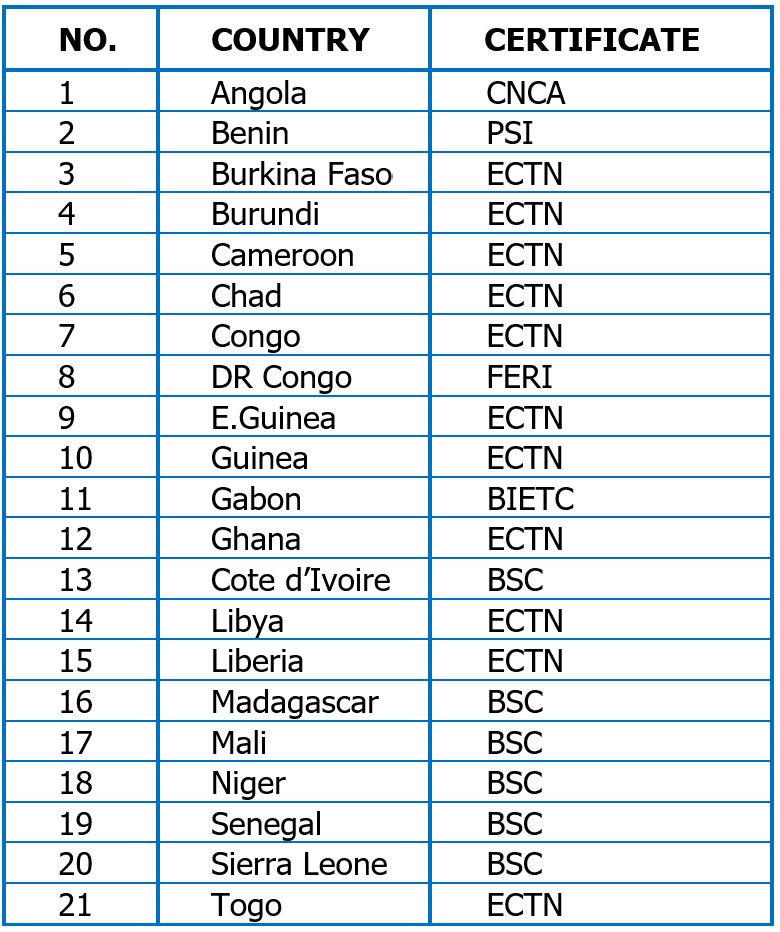 | NO. | COUNTRY | CERTIFICATE |
|---|---|---|
| 1 | Angola | CNCA |
| 2 | Benin | PSI |
| 3 | Burkina Faso | ECTN |
| 4 | Burundi | ECTN |
| 5 | Cameroon | ECTN |
| 6 | Chad | ECTN |
| 7 | Congo | ECTN |
| 8 | DR Congo | FERI |
| 9 | E.Guinea | ECTN |
| 10 | Guinea | ECTN |
| 11 | Gabon | BIETC |
| 12 | Ghana | ECTN |
| 13 | Cote d'Ivoire | BSC |
| 14 | Libya | ECTN |
| 15 | Liberia | ECTN |
| 16 | Madagascar | BSC |
| 17 | Mali | BSC |
| 18 | Niger | BSC |
| 19 | Senegal | BSC |
| 20 | Sierra Leone | BSC |
| 21 | Togo | ECTN |